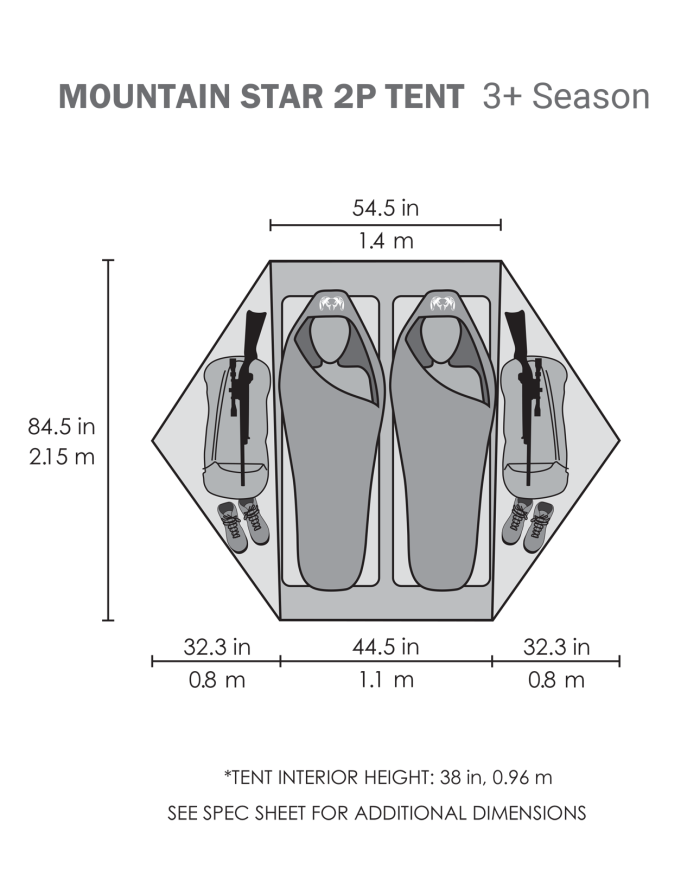 MOUNTAIN STAR 2P TENT 3+ Season

54.5 in
1.4 m

84.5 in
2.15 m

32.3 in
0.8 m

44.5 in
1.1 m

32.3 in
0.8 m

*TENT INTERIOR HEIGHT: 38 in, 0.96 m
SEE SPEC SHEET FOR ADDITIONAL DIMENSIONS